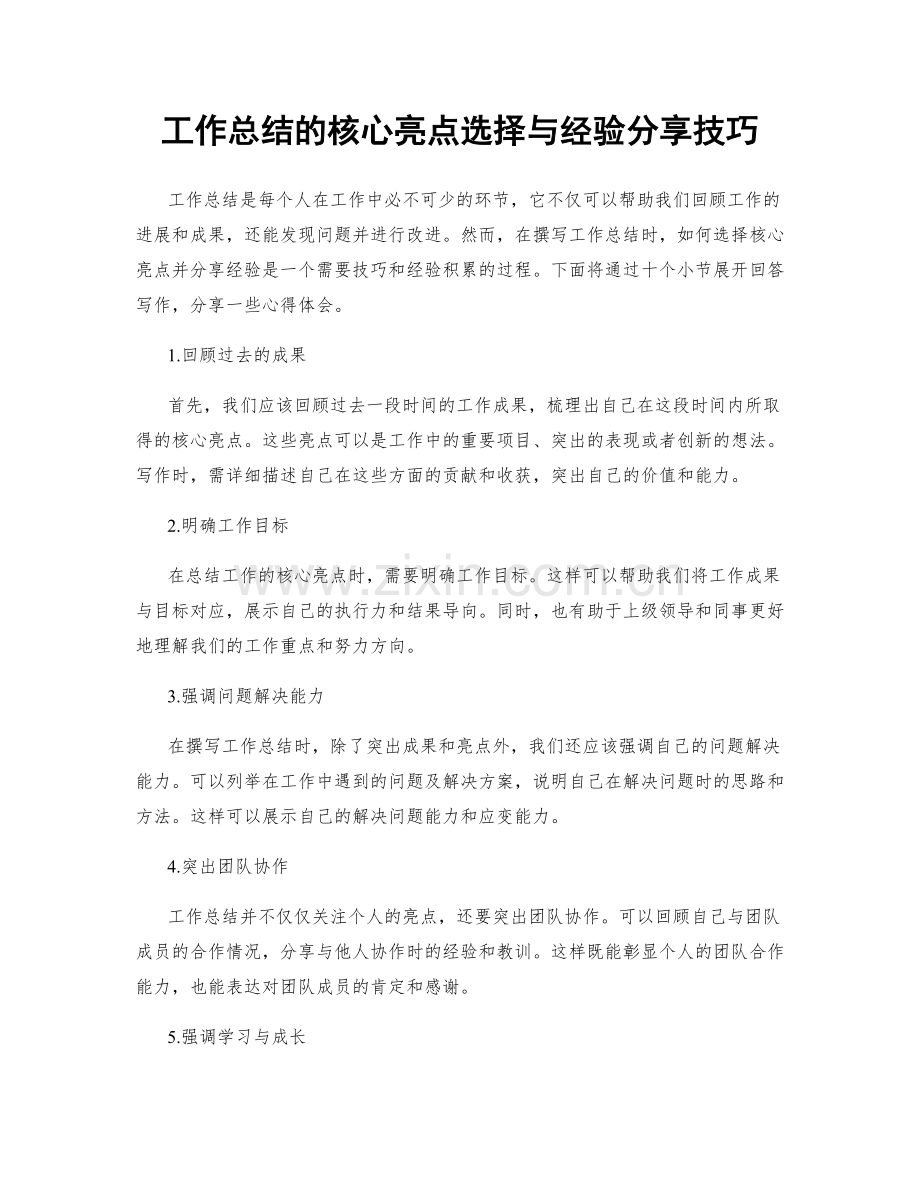 工作总结的核心亮点选择与经验分享技巧

工作总结是每个人在工作中必不可少的环节，它不仅可以帮助我们回顾工作的进展和成果，还能发现问题并进行改进。然而，在撰写工作总结时，如何选择核心亮点并分享经验是一个需要技巧和经验积累的过程。下面将通过十个小节展开回答写作，分享一些心得体会。

1.回顾过去的成果

首先，我们应该回顾过去一段时间的工作成果，梳理出自己在这段时间内所取得的核心亮点。这些亮点可以是工作中的重要项目、突出的表现或者创新的想法。写作时，需详细描述自己在这些方面的贡献和收获，突出自己的价值和能力。

2.明确工作目标

在总结工作的核心亮点时，需要明确工作目标。这样可以帮助我们将工作成果与目标对应，展示自己的执行力和结果导向。同时，也有助于上级领导和同事更好地理解我们的工作重点和努力方向。

3.强调问题解决能力

在撰写工作总结时，除了突出成果和亮点外，我们还应该强调自己的问题解决能力。可以列举在工作中遇到的问题及解决方案，说明自己在解决问题时的思路和方法。这样可以展示自己的解决问题能力和应变能力。

4.突出团队协作

工作总结并不仅仅关注个人的亮点，还要突出团队协作。可以回顾自己与团队成员的合作情况，分享与他人协作时的经验和教训。这样既能彰显个人的团队合作能力，也能表达对团队成员的肯定和感谢。

5.强调学习与成长

www.zixin.com.cn